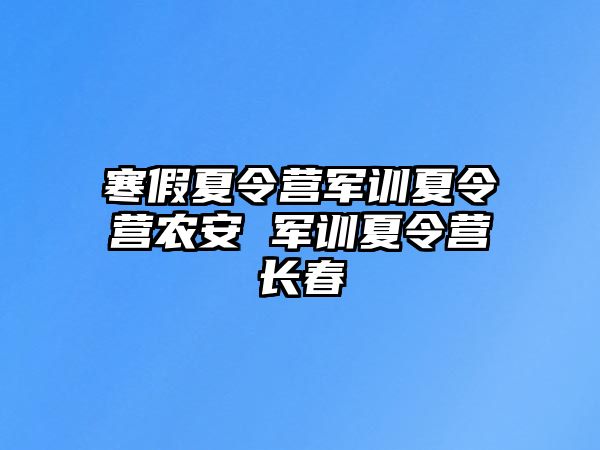 寒假夏令营军训夏令营农安 军训夏令营长春